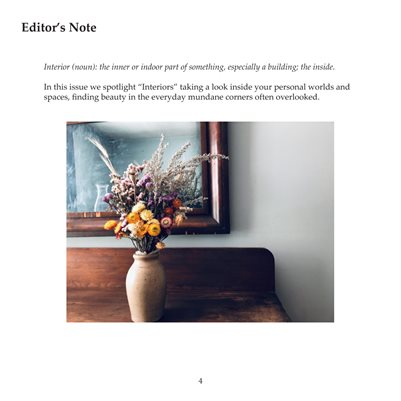 Editor's Note

Interior (noun): the inner or indoor part of something, especially a building; the inside.

In this issue we spotlight "Interiors" taking a look inside your personal worlds and spaces, finding beauty in the everyday mundane corners often overlooked.

4